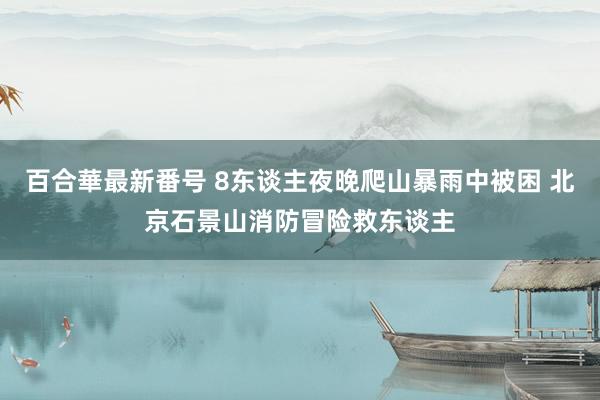 百合華最新番号 8东谈主夜晚爬山暴雨中被困 北京石景山消防冒险救东谈主